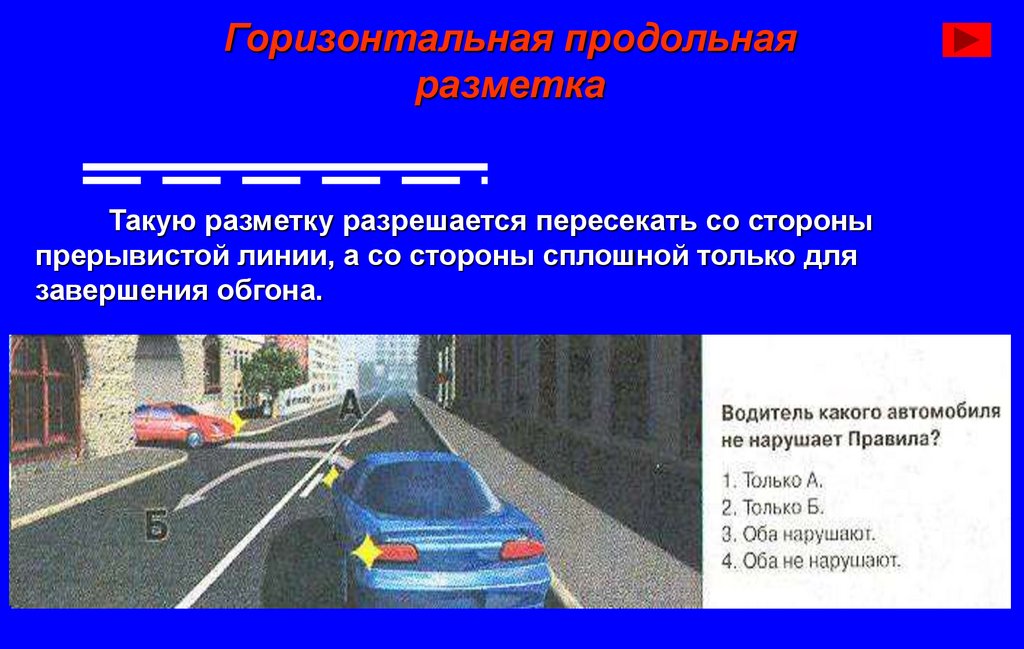 Горизонтальная продольная разметка

Такую разметку разрешается пересекать со стороны прерывистой линии, а со стороны сплошной только для завершения обгона.

А

Б

Водитель какого автомобиля не нарушает Правила?

1. Только А.
2. Только Б.
3. Оба нарушают.
4. Оба не нарушают.